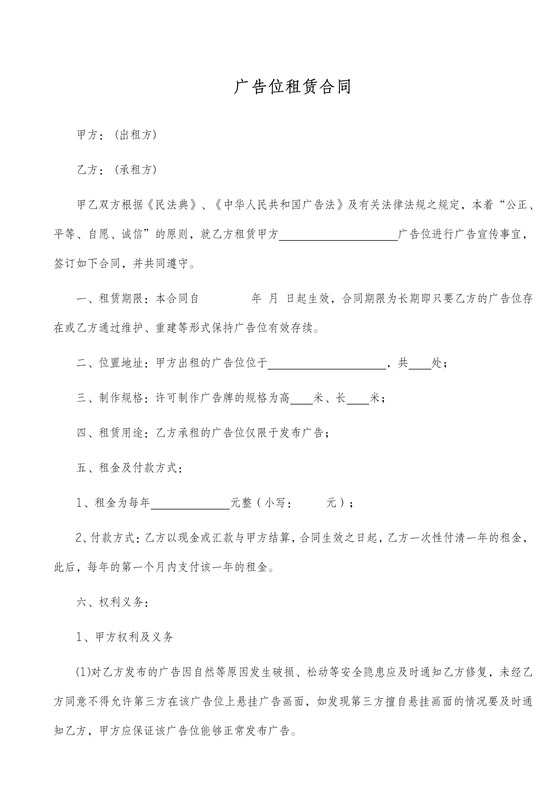 广告位租赁合同

甲方：（出租方）

乙方：（承租方）

甲乙双方根据《民法典》、《中华人民共和国广告法》及有关法律法规之规定，本着“公正、平等、自愿、诚信”的原则，就乙方租赁甲方____________________广告位进行广告宣传事宜，签订如下合同，并共同遵守。

一、租赁期限：本合同自　　　年　月　日起生效，合同期限为长期即只要乙方的广告位存在或乙方通过维护、重建等形式保持广告位有效存续。

二、位置地址：甲方出租的广告位位于____________________，共____处；

三、制作规格：许可制作广告牌的规格为高____米、长____米；

四、租赁用途：乙方承租的广告位仅限于发布广告；

五、租金及付款方式：

1、租金为每年______________元整（小写：　　元）；

2、付款方式：乙方以现金或汇款与甲方结算，合同生效之日起，乙方一次性付清一年的租金，此后，每年的第一个月内支付该一年的租金。

六、权利义务：

1、甲方权利及义务

(1)对乙方发布的广告因自然等原因发生破损、松动等安全隐患应及时通知乙方修复，未经乙方同意不得允许第三方在该广告位上悬挂广告画面，如发现第三方擅自悬挂画面的情况要及时通知乙方，甲方应保证该广告位能够正常发布广告。